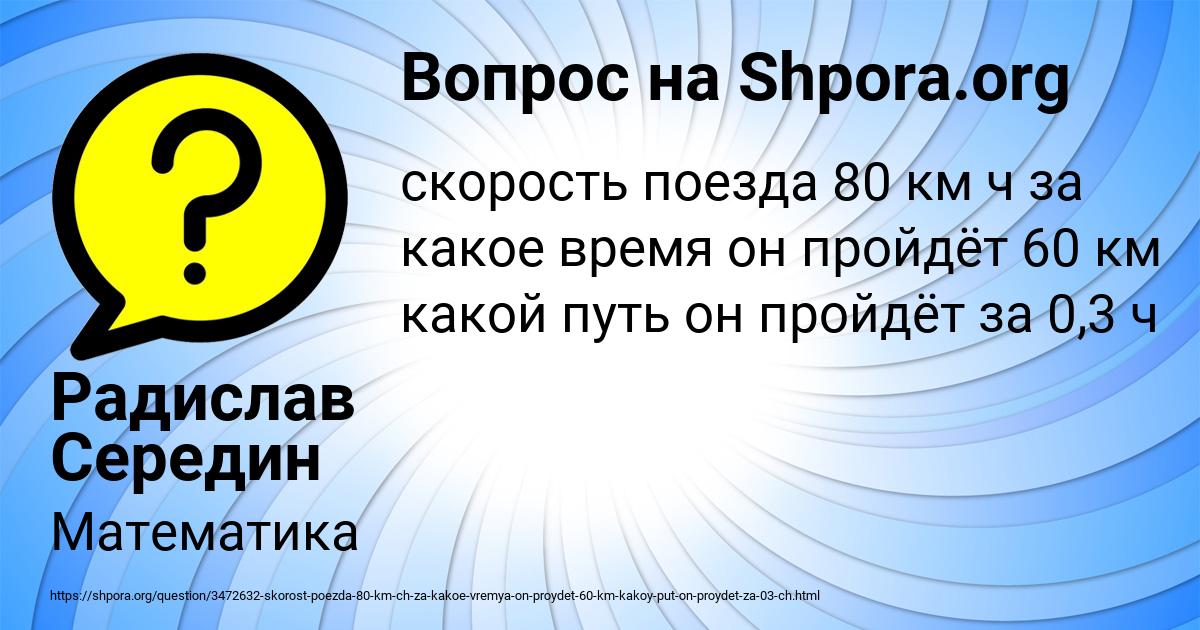 Вопрос на Shpora.org

скорость поезда 80 км ч за какое время он пройдёт 60 км какой путь он пройдёт за 0,3 ч

Радислав Середин

Математика

https://shpora.org/question/3472632-skorost-poezda-80-km-ch-za-kakoe-vremya-on-proydet-60-km-kakoy-put-on-proydet-za-03-ch.html